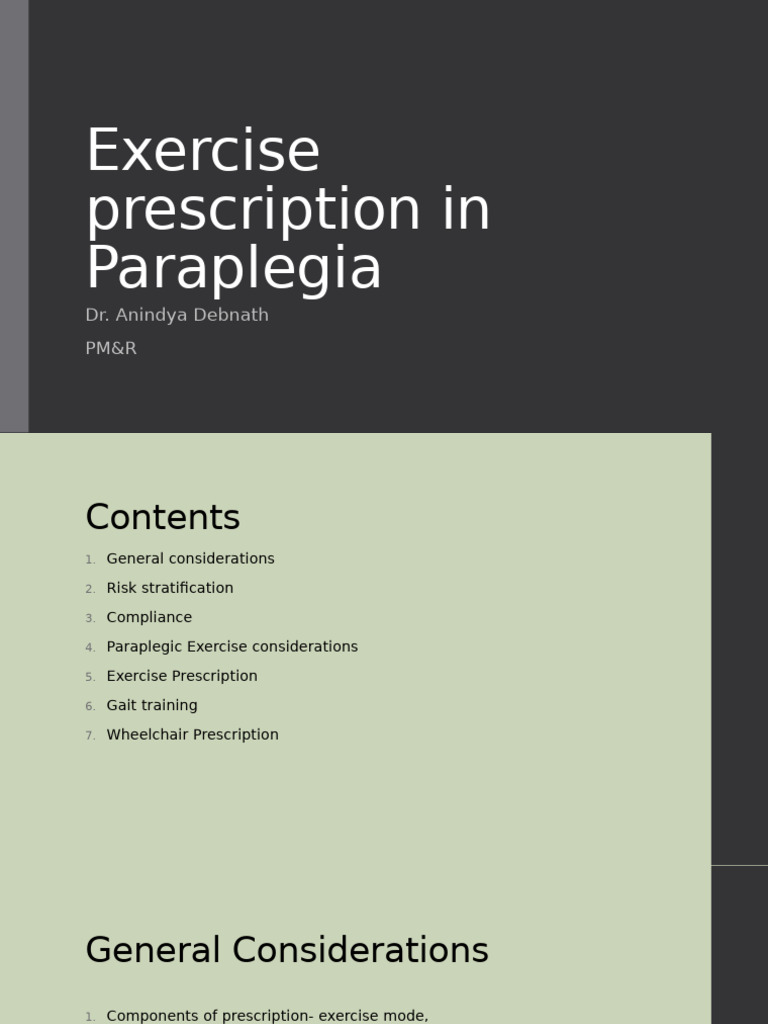 Exercise prescription in Paraplegia

Dr. Anindya Debnath

PM&R

Contents

1. General considerations
2. Risk stratification
3. Compliance
4. Paraplegic Exercise considerations
5. Exercise Prescription
6. Gait training
7. Wheelchair Prescription

General Considerations

1. Components of prescription- exercise mode,